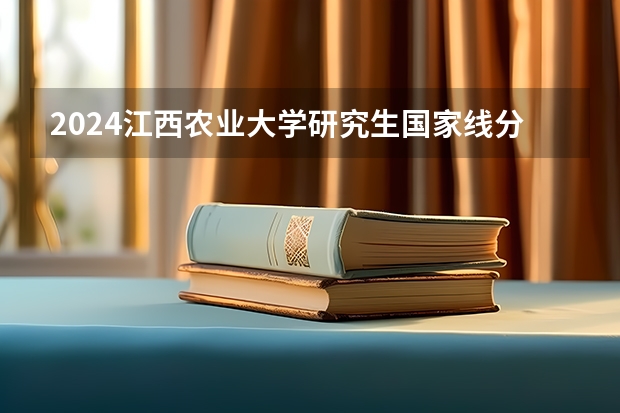 2024江西农业大学研究生国家线分